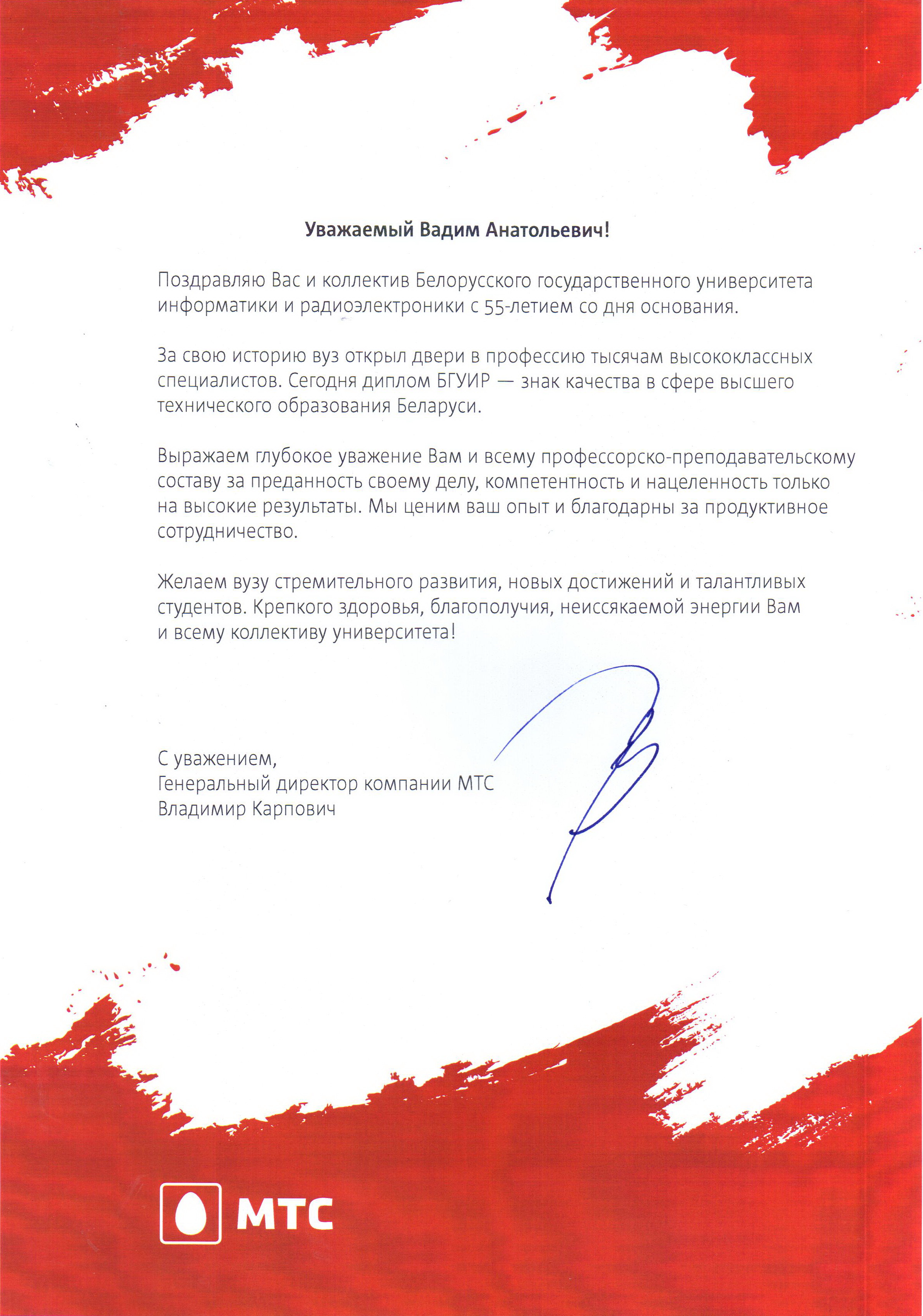 Уважаемый Вадим Анатольевич!

Поздравляю Вас и коллектив Белорусского государственного университета информатики и радиоэлектроники с 55-летием со дня основания.

За свою историю вуз открыл двери в профессию тысячам высококлассных специалистов. Сегодня диплом БГУИР — знак качества в сфере высшего технического образования Беларуси.

Выражаем глубокое уважение Вам и всему профессорско-преподавательскому составу за преданность своему делу, компетентность и нацеленность только на высокие результаты. Мы ценим ваш опыт и благодарны за продуктивное сотрудничество.

Желаем вузу стремительного развития, новых достижений и талантливых студентов. Крепкого здоровья, благополучия, неиссякаемой энергии Вам и всему коллективу университета!

С уважением,
Генеральный директор компании МТС
Владимир Карпович

МТС